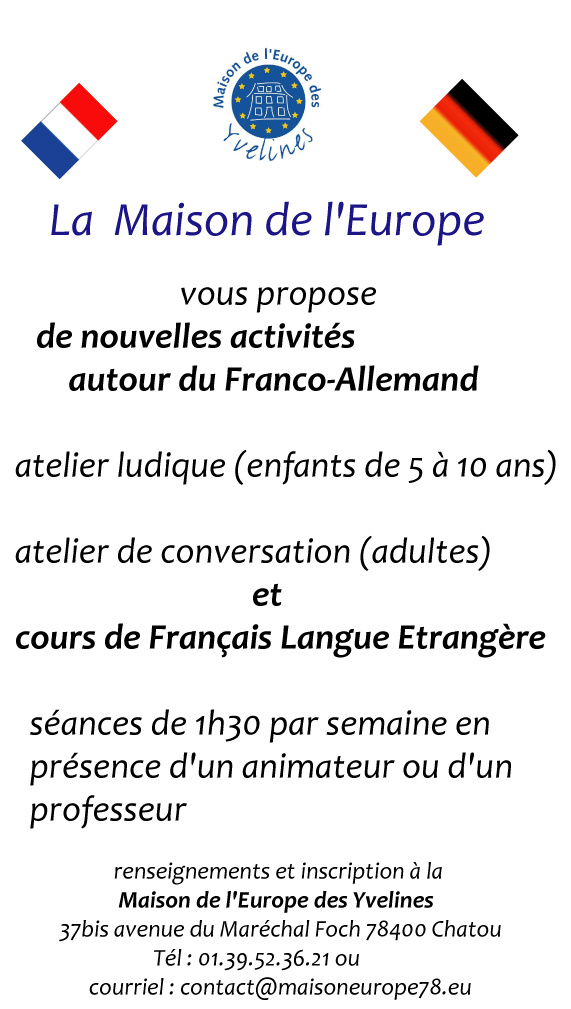 Maison de l'Europe des Yvelines

La Maison de l'Europe

vous propose

de nouvelles activités autour du Franco-Allemand

atelier ludique (enfants de 5 à 10 ans)

atelier de conversation (adultes)

et

cours de Français Langue Etrangère

séances de 1h30 par semaine en présence d'un animateur ou d'un professeur

renseignements et inscription à la
Maison de l'Europe des Yvelines
37bis avenue du Maréchal Foch 78400 Chatou
Tél : 01.39.52.36.21 ou
courriel : contact@maisoneurope78.eu